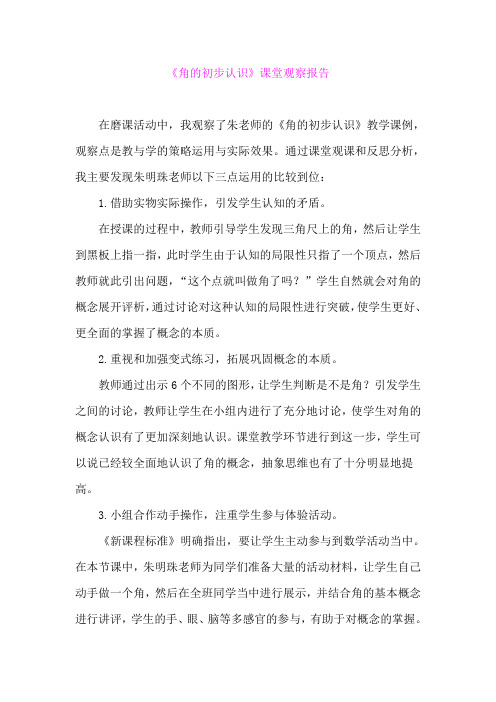 《角的初步认识》课堂观察报告

在磨课活动中，我观察了朱老师的《角的初步认识》教学课例，观察点是教与学的策略运用与实际效果。通过课堂观课和反思分析，我主要发现朱明珠老师以下三点运用的比较到位：

1.借助实物实际操作，引发学生认知的矛盾。

在授课的过程中，教师引导学生发现三角尺上的角，然后让学生到黑板上指一指，此时学生由于认知的局限性只指了一个顶点，然后教师就此引出问题，“这个点就叫做角了吗？”学生自然就会对角的概念展开评析，通过讨论对这种认知的局限性进行突破，使学生更好、更全面的掌握了概念的本质。

2.重视和加强变式练习，拓展巩固概念的本质。

教师通过出示6个不同的图形，让学生判断是不是角？引发学生之间的讨论，教师让学生在小组内进行了充分地讨论，使学生对角的概念认识有了更加深刻地认识。课堂教学环节进行到这一步，学生可以说已经较全面地认识了角的概念，抽象思维也有了十分明显地提高。

3.小组合作动手操作，注重学生参与体验活动。

《新课程标准》明确指出，要让学生主动参与到数学活动当中。在本节课中，朱明珠老师为同学们准备大量的活动材料，让学生自己动手做一个角，然后在全班同学当中进行展示，并结合角的基本概念进行讲评，学生的手、眼、脑等多感官的参与，有助于对概念的掌握。